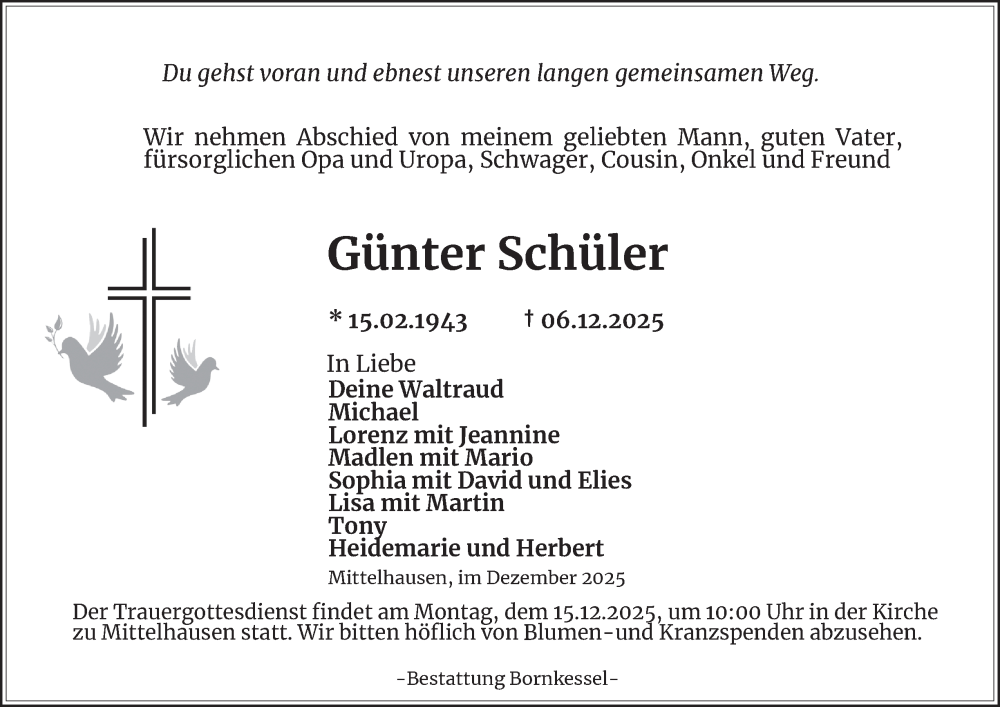 Du gehst voran und ebnest unseren langen gemeinsamen Weg.

Wir nehmen Abschied von meinem geliebten Mann, guten Vater, fürsorglichen Opa und Uropa, Schwager, Cousin, Onkel und Freund

Günter Schüler

* 15.02.1943 † 06.12.2025

In Liebe
Deine Waltraud
Michael
Lorenz mit Jeannine
Madlen mit Mario
Sophia mit David und Elies
Lisa mit Martin
Tony
Heidemarie und Herbert

Mittelhausen, im Dezember 2025

Der Trauergottesdienst findet am Montag, dem 15.12.2025, um 10:00 Uhr in der Kirche zu Mittelhausen statt. Wir bitten höflich von Blumen-und Kranzspenden abzusehen.

-Bestattung Bornkessel-